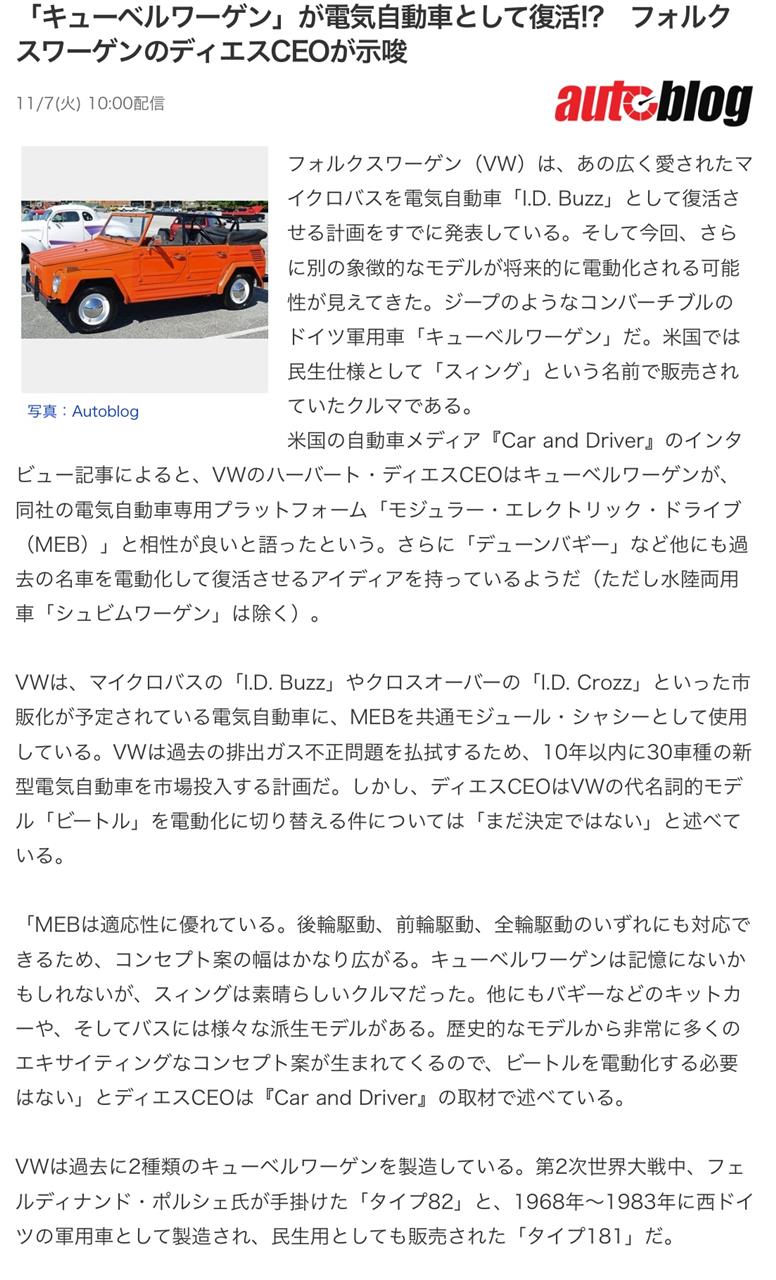 「キューベルワーゲン」が電気自動車として復活!?　フォルクスワーゲンのディエスCEOが示唆

11/7(火) 10:00配信

autoblog

写真：Autoblog

フォルクスワーゲン（VW）は、あの広く愛されたマイクロバスを電気自動車「I.D. Buzz」として復活させる計画をすでに発表している。そして今回、さらに別の象徴的なモデルが将来的に電動化される可能性が見えてきた。ジープのようなコンバーチブルのドイツ軍用車「キューベルワーゲン」だ。米国では民生仕様として「スィング」という名前で販売されていたクルマである。
米国の自動車メディア『Car and Driver』のインタビュー記事によると、VWのハーバート・ディエスCEOはキューベルワーゲンが、同社の電気自動車専用プラットフォーム「モジュラー・エレクトリック・ドライブ（MEB）」と相性が良いと語ったという。さらに「デューンバギー」など他にも過去の名車を電動化して復活させるアイディアを持っているようだ（ただし水陸両用車「シュビムワーゲン」は除く）。

VWは、マイクロバスの「I.D. Buzz」やクロスオーバーの「I.D. Crozz」といった市販化が予定されている電気自動車に、MEBを共通モジュール・シャシーとして使用している。VWは過去の排出ガス不正問題を払拭するため、10年以内に30車種の新型電気自動車を市場投入する計画だ。しかし、ディエスCEOはVWの代名詞的モデル「ビートル」を電動化に切り替える件については「まだ決定ではない」と述べている。

「MEBは適応性に優れている。後輪駆動、前輪駆動、全輪駆動のいずれにも対応できるため、コンセプト案の幅はかなり広がる。キューベルワーゲンは記憶にないかもしれないが、スィングは素晴らしいクルマだった。他にもバギーなどのキットカーや、そしてバスには様々な派生モデルがある。歴史的なモデルから非常に多くのエキサイティングなコンセプト案が生まれてくるので、ビートルを電動化する必要はない」とディエスCEOは『Car and Driver』の取材で述べている。

VWは過去に2種類のキューベルワーゲンを製造している。第2次世界大戦中、フェルディナンド・ポルシェ氏が手掛けた「タイプ82」と、1968年〜1983年に西ドイツの軍用車として製造され、民生用としても販売された「タイプ181」だ。